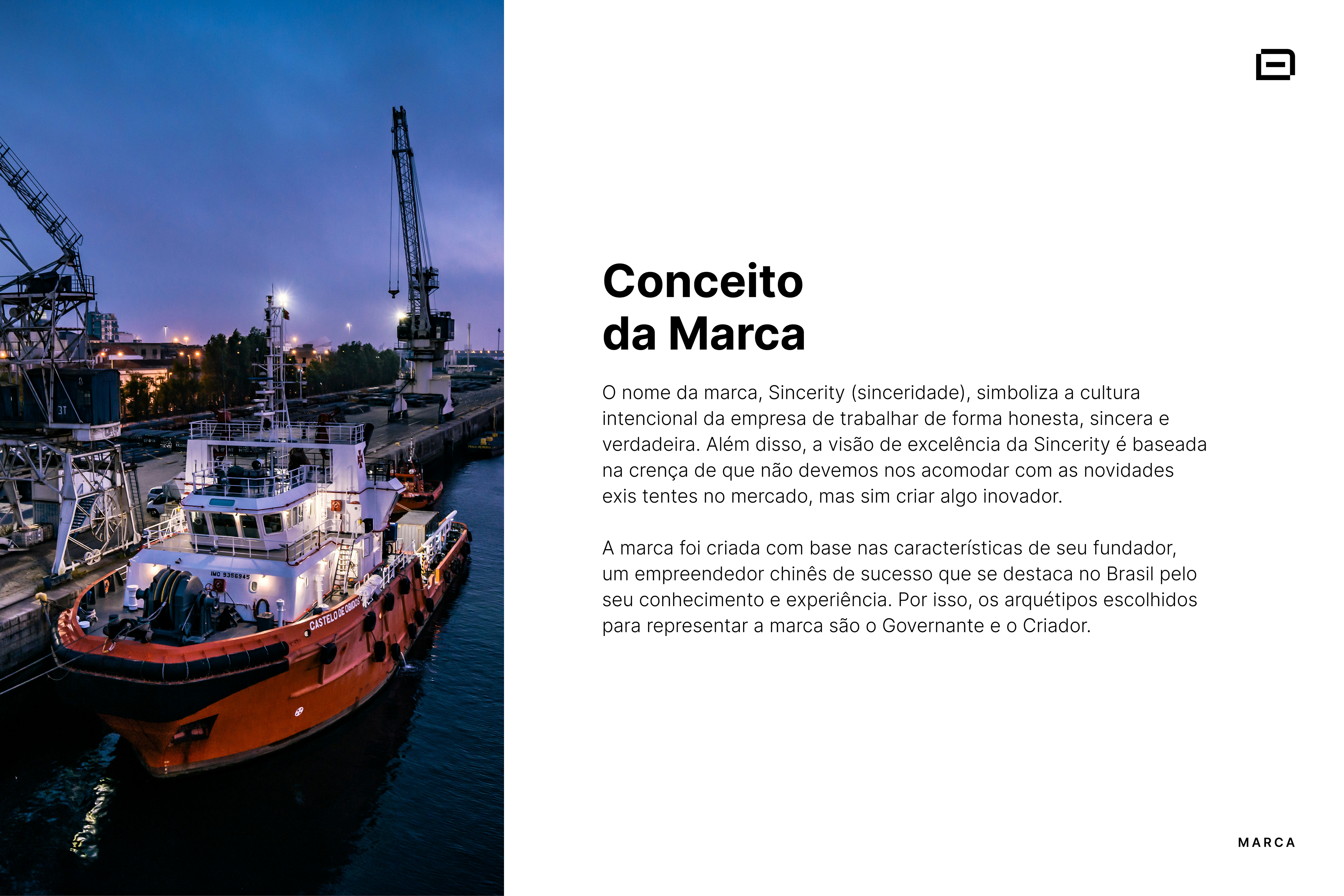 3T

IMO 9356945

CASTELO DE OBIDOS

Conceito da Marca

O nome da marca, Sincerity (sinceridade), simboliza a cultura intencional da empresa de trabalhar de forma honesta, sincera e verdadeira. Além disso, a visão de excelência da Sincerity é baseada na crença de que não devemos nos acomodar com as novidades exis tentes no mercado, mas sim criar algo inovador.

A marca foi criada com base nas características de seu fundador, um empreendedor chinês de sucesso que se destaca no Brasil pelo seu conhecimento e experiência. Por isso, os arquétipos escolhidos para representar a marca são o Governante e o Criador.

MARCA